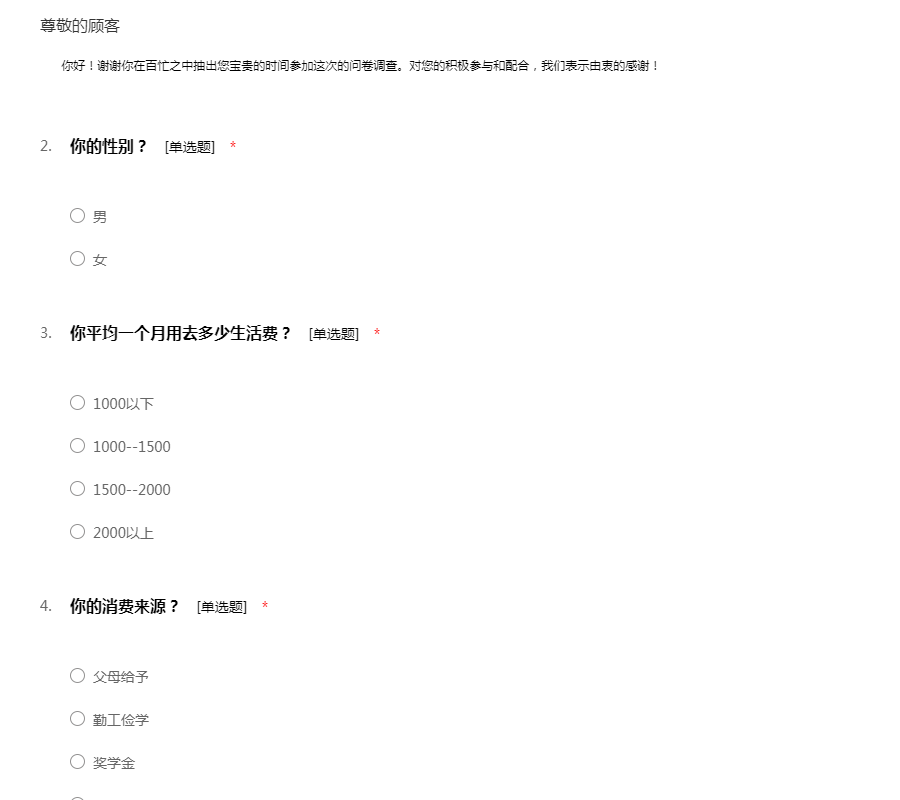 尊敬的顾客

你好！谢谢你在百忙之中抽出您宝贵的时间参加这次的问卷调查。对您的积极参与和配合，我们表示由衷的感谢！

2. 你的性别？ [单选题] *

○ 男

○ 女

3. 你平均一个月用去多少生活费？ [单选题] *

○ 1000以下

○ 1000--1500

○ 1500--2000

○ 2000以上

4. 你的消费来源？ [单选题] *

○ 父母给予

○ 勤工俭学

○ 奖学金